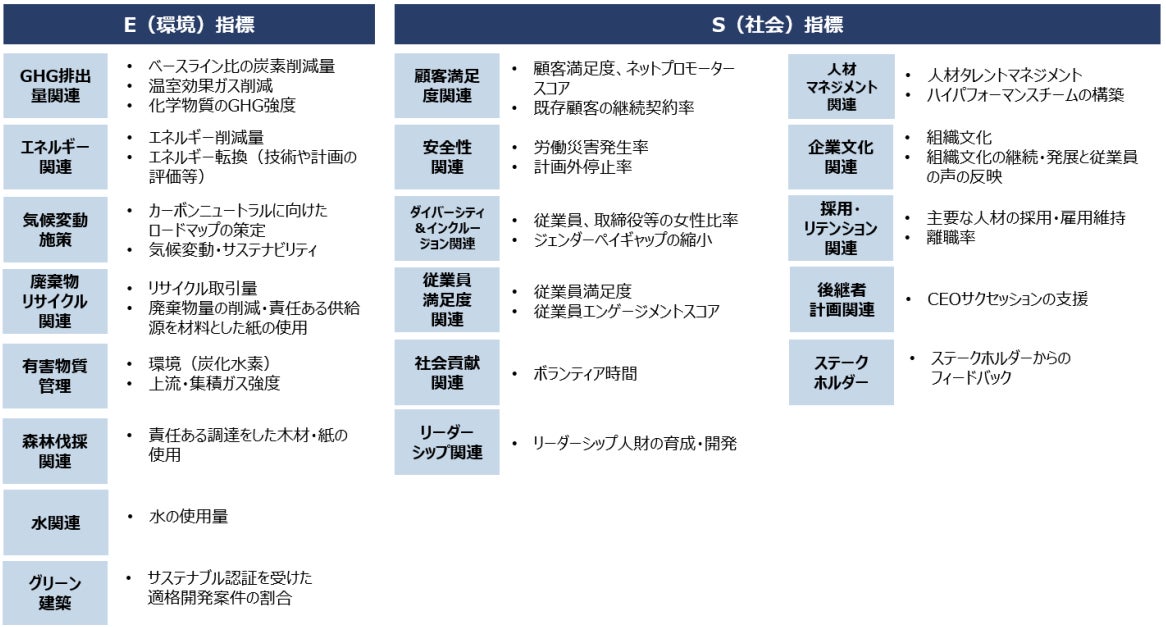 E（環境）指標

GHG排出量関連
• ベースライン比の炭素削減量
• 温室効果ガス削減
• 化学物質のGHG強度

エネルギー関連
• エネルギー削減量
• エネルギー転換（技術や計画の評価等）

気候変動施策
• カーボンニュートラルに向けたロードマップの策定
• 気候変動・サステナビリティ

廃棄物リサイクル関連
• リサイクル取引量
• 廃棄物量の削減・責任ある供給源を材料とした紙の使用

有害物質管理
• 環境（炭化水素）
• 上流・集積ガス強度

森林伐採関連
• 責任ある調達をした木材・紙の使用

水関連
• 水の使用量

グリーン建築
• サステナブル認証を受けた適格開発案件の割合

S（社会）指標

顧客満足度関連
• 顧客満足度、ネットプロモータースコア
• 既存顧客の継続契約率

安全性関連
• 労働災害発生率
• 計画外停止率

ダイバーシティ&インクルージョン関連
• 従業員、取締役等の女性比率
• ジェンダーペイギャップの縮小

従業員満足度関連
• 従業員満足度
• 従業員エンゲージメントスコア

社会貢献関連
• ボランティア時間

リーダーシップ関連
• リーダーシップ人財の育成・開発

人材マネジメント関連
• 人材タレントマネジメント
• ハイパフォーマンスチームの構築

企業文化関連
• 組織文化
• 組織文化の継続・発展と従業員の声の反映

採用・リテンション関連
• 主要な人材の採用・雇用維持
• 離職率

後継者計画関連
• CEOサクセッションの支援

ステークホルダー
• ステークホルダーからのフィードバック